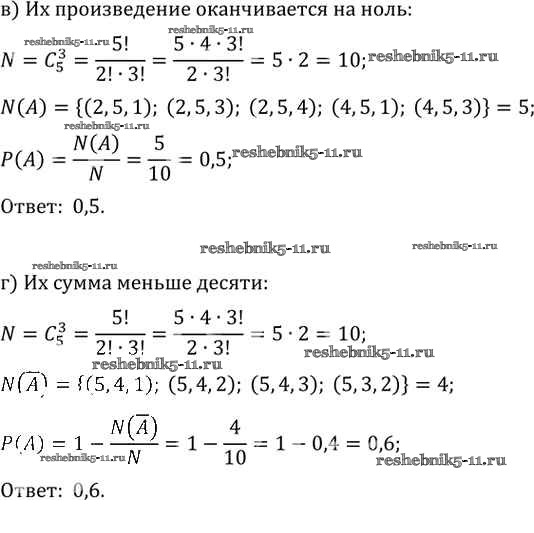 в) Их произведение оканчивается на ноль:

reshebnik5-11.ru reshebnik5-11.ru

$N = C_5^3 = \frac{5!}{2! \cdot 3!} = \frac{5 \cdot 4 \cdot 3!}{2 \cdot 3!} = 5 \cdot 2 = 10;$ reshebnik5-11.ru

$N(A) = \{(2,5,1);\ (2,5,3);\ (2,5,4);\ (4,5,1);\ (4,5,3)\} = 5;$

reshebnik5-11.ru

$P(A) = \frac{N(A)}{N} = \frac{5}{10} = 0,5;$ reshebnik5-11.ru

Ответ: 0,5.

reshebnik5-11.ru reshebnik5-11.ru

reshebnik5-11.ru

г) Их сумма меньше десяти:

$N = C_5^3 = \frac{5!}{2! \cdot 3!} = \frac{5 \cdot 4 \cdot 3!}{2 \cdot 3!} = 5 \cdot 2 = 10;$

reshebnik5-11.ru reshebnik5-11.ru

$N(\overline{A}) = \{(5,4,1);\ (5,4,2);\ (5,4,3);\ (5,3,2)\} = 4;$

$P(A) = 1 - \frac{N(\overline{A})}{N} = 1 - \frac{4}{10} = 1 - 0,4 = 0,6;$

reshebnik5-11.ru reshebnik5-11.ru

Ответ: 0,6.